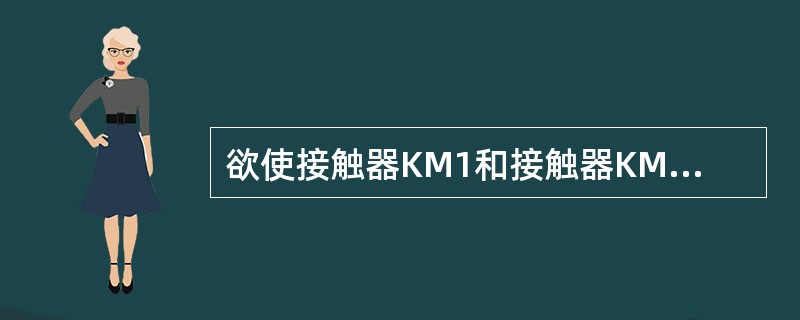 欲使接触器KM1和接触器KM...